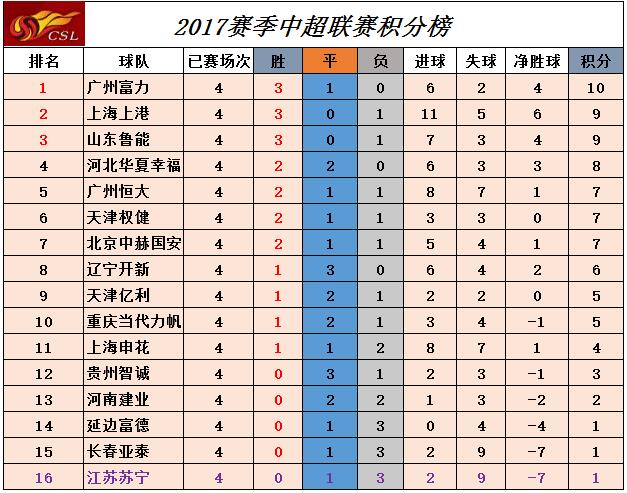 CSL

2017赛季中超联赛积分榜

| 排名 | 球队 | 已赛场次 | 胜 | 平 | 负 | 进球 | 失球 | 净胜球 | 积分 |
|---|---|---|---|---|---|---|---|---|---|
| 1 | 广州富力 | 4 | 3 | 1 | 0 | 6 | 2 | 4 | 10 |
| 2 | 上海上港 | 4 | 3 | 0 | 1 | 11 | 5 | 6 | 9 |
| 3 | 山东鲁能 | 4 | 3 | 0 | 1 | 7 | 3 | 4 | 9 |
| 4 | 河北华夏幸福 | 4 | 2 | 2 | 0 | 6 | 3 | 3 | 8 |
| 5 | 广州恒大 | 4 | 2 | 1 | 1 | 8 | 7 | 1 | 7 |
| 6 | 天津权健 | 4 | 2 | 1 | 1 | 3 | 3 | 0 | 7 |
| 7 | 北京中赫国安 | 4 | 2 | 1 | 1 | 5 | 4 | 1 | 7 |
| 8 | 辽宁开新 | 4 | 1 | 3 | 0 | 6 | 4 | 2 | 6 |
| 9 | 天津亿利 | 4 | 1 | 2 | 1 | 2 | 2 | 0 | 5 |
| 10 | 重庆当代力帆 | 4 | 1 | 2 | 1 | 3 | 4 | -1 | 5 |
| 11 | 上海申花 | 4 | 1 | 1 | 2 | 8 | 7 | 1 | 4 |
| 12 | 贵州智诚 | 4 | 0 | 3 | 1 | 2 | 3 | -1 | 3 |
| 13 | 河南建业 | 4 | 0 | 2 | 2 | 1 | 3 | -2 | 2 |
| 14 | 延边富德 | 4 | 0 | 1 | 3 | 0 | 4 | -4 | 1 |
| 15 | 长春亚泰 | 4 | 0 | 1 | 3 | 2 | 9 | -7 | 1 |
| 16 | 江苏苏宁 | 4 | 0 | 1 | 3 | 2 | 9 | -7 | 1 |